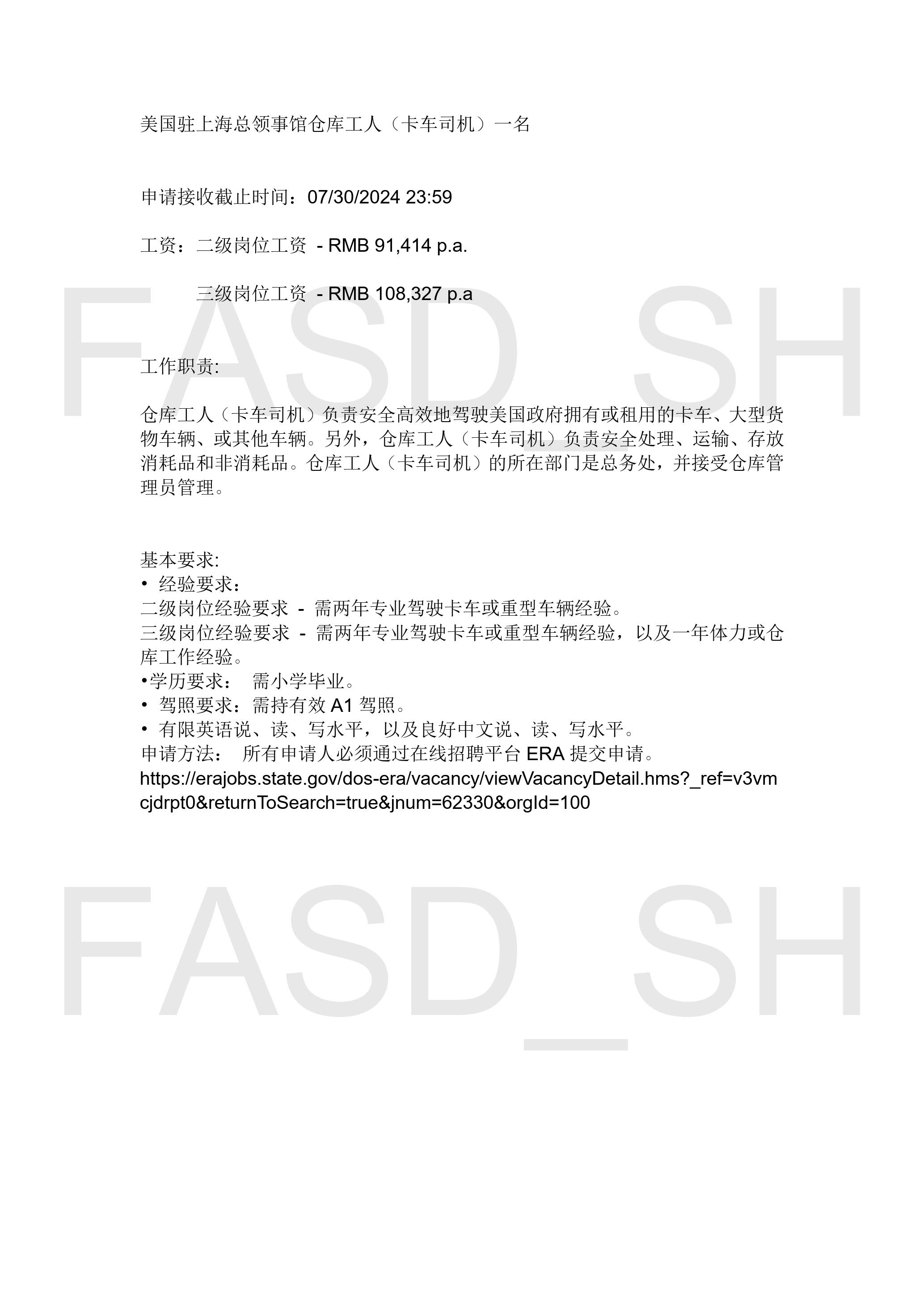 美国驻上海总领事馆仓库工人（卡车司机）一名

申请接收截止时间：07/30/2024 23:59

工资：二级岗位工资 - RMB 91,414 p.a.

三级岗位工资 - RMB 108,327 p.a

FASD_SH

工作职责:

仓库工人（卡车司机）负责安全高效地驾驶美国政府拥有或租用的卡车、大型货物车辆、或其他车辆。另外，仓库工人（卡车司机）负责安全处理、运输、存放消耗品和非消耗品。仓库工人（卡车司机）的所在部门是总务处，并接受仓库管理员管理。

基本要求:
• 经验要求：
二级岗位经验要求 - 需两年专业驾驶卡车或重型车辆经验。
三级岗位经验要求 - 需两年专业驾驶卡车或重型车辆经验，以及一年体力或仓库工作经验。
•学历要求： 需小学毕业。
• 驾照要求：需持有效 A1 驾照。
• 有限英语说、读、写水平，以及良好中文说、读、写水平。
申请方法： 所有申请人必须通过在线招聘平台 ERA 提交申请。
https://erajobs.state.gov/dos-era/vacancy/viewVacancyDetail.hms?_ref=v3vmcjdrpt0&returnToSearch=true&jnum=62330&orgId=100

FASD_SH